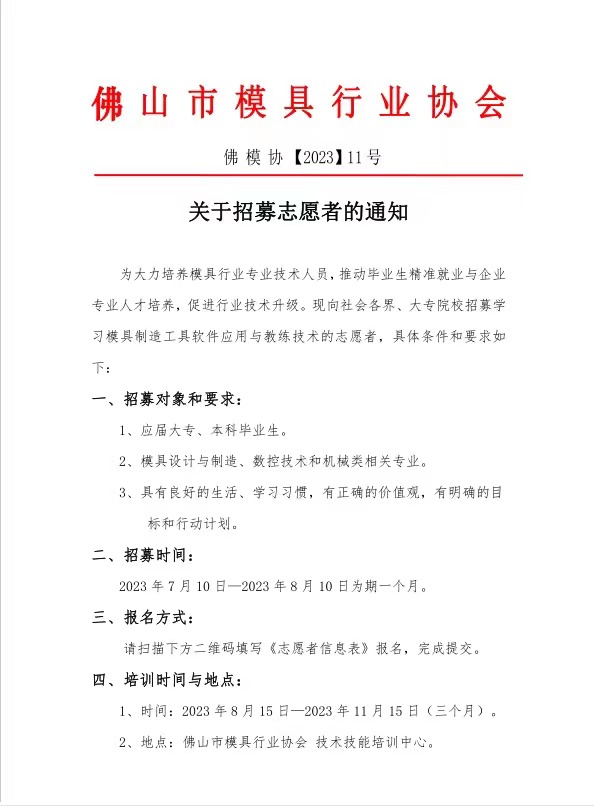 佛山市模具行业协会

佛模协【2023】11号

关于招募志愿者的通知

为大力培养模具行业专业技术人员，推动毕业生精准就业与企业专业人才培养，促进行业技术升级。现向社会各界、大专院校招募学习模具制造工具软件应用与教练技术的志愿者，具体条件和要求如下：

一、招募对象和要求：

1、应届大专、本科毕业生。

2、模具设计与制造、数控技术和机械类相关专业。

3、具有良好的生活、学习习惯，有正确的价值观，有明确的目标和行动计划。

二、招募时间：

2023年7月10日—2023年8月10日为期一个月。

三、报名方式：

请扫描下方二维码填写《志愿者信息表》报名，完成提交。

四、培训时间与地点：

1、时间：2023年8月15日—2023年11月15日（三个月）。

2、地点：佛山市模具行业协会 技术技能培训中心。